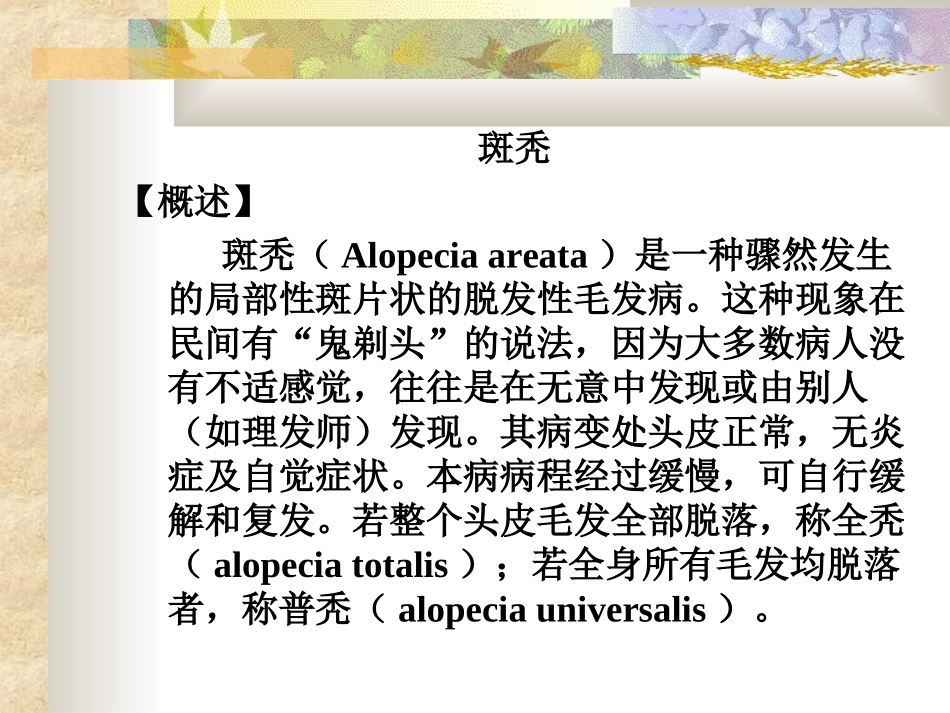 斑秃

【概述】

斑秃（Alopecia areata）是一种骤然发生的局部性斑片状的脱发性毛发病。这种现象在民间有“鬼剃头”的说法，因为大多数病人没有不适感觉，往往是在无意中发现或由别人（如理发师）发现。其病变处头皮正常，无炎症及自觉症状。本病病程经过缓慢，可自行缓解和复发。若整个头皮毛发全部脱落，称全秃（alopecia totalis）；若全身所有毛发均脱落者，称普秃（alopecia universalis）。